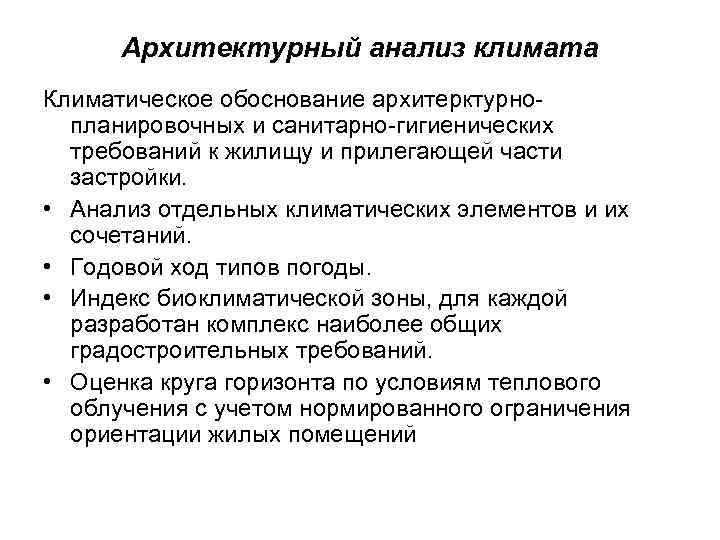 Архитектурный анализ климата

Климатическое обоснование архитерктурно-планировочных и санитарно-гигиенических требований к жилищу и прилегающей части застройки.

• Анализ отдельных климатических элементов и их сочетаний.
• Годовой ход типов погоды.
• Индекс биоклиматической зоны, для каждой разработан комплекс наиболее общих градостроительных требований.
• Оценка круга горизонта по условиям теплового облучения с учетом нормированного ограничения ориентации жилых помещений